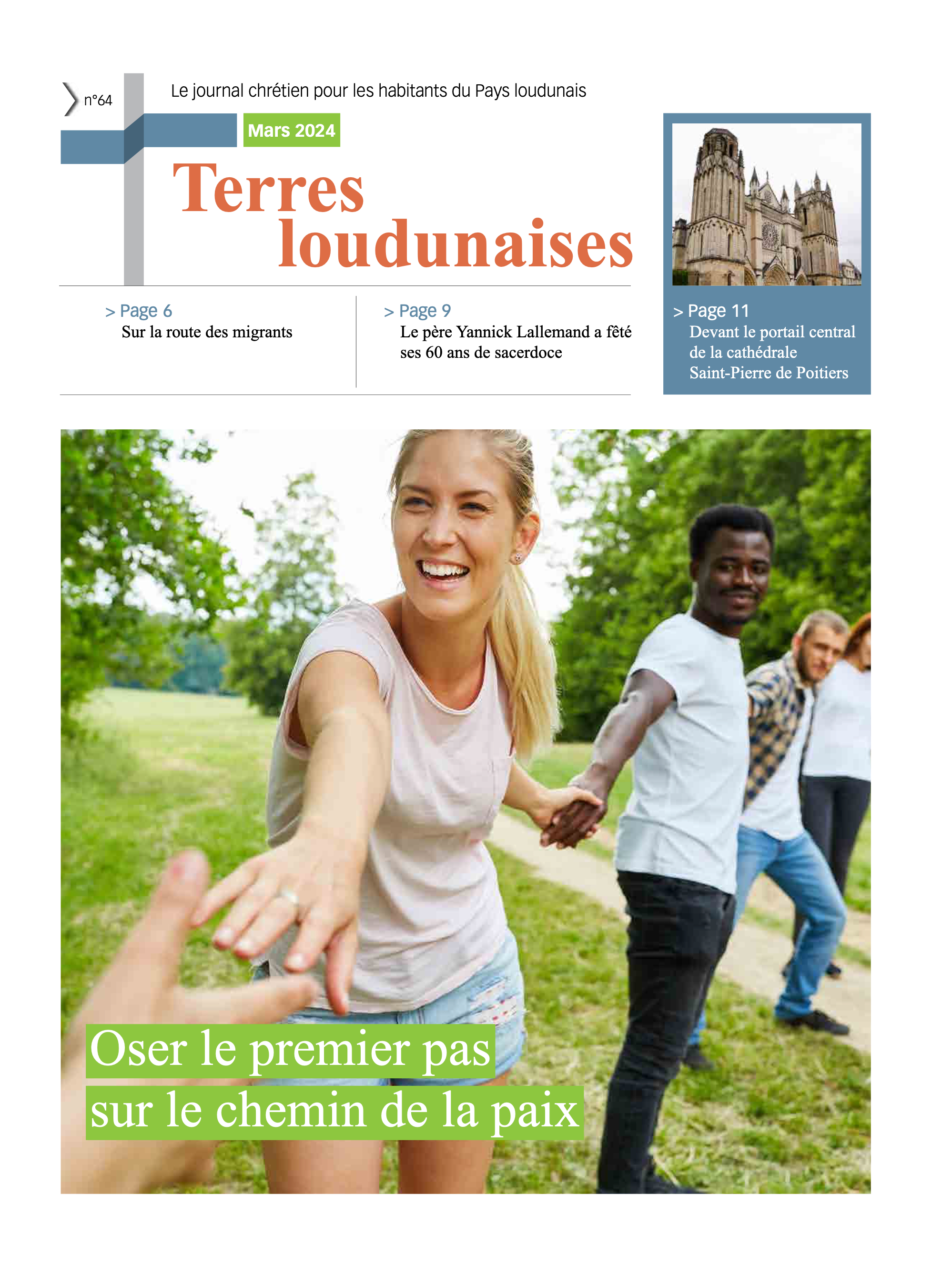 n°64

Le journal chrétien pour les habitants du Pays loudunais

Mars 2024

Terres loudunaises

> Page 6
Sur la route des migrants

> Page 9
Le père Yannick Lallemand a fêté ses 60 ans de sacerdoce

> Page 11
Devant le portail central de la cathédrale Saint-Pierre de Poitiers

Oser le premier pas sur le chemin de la paix